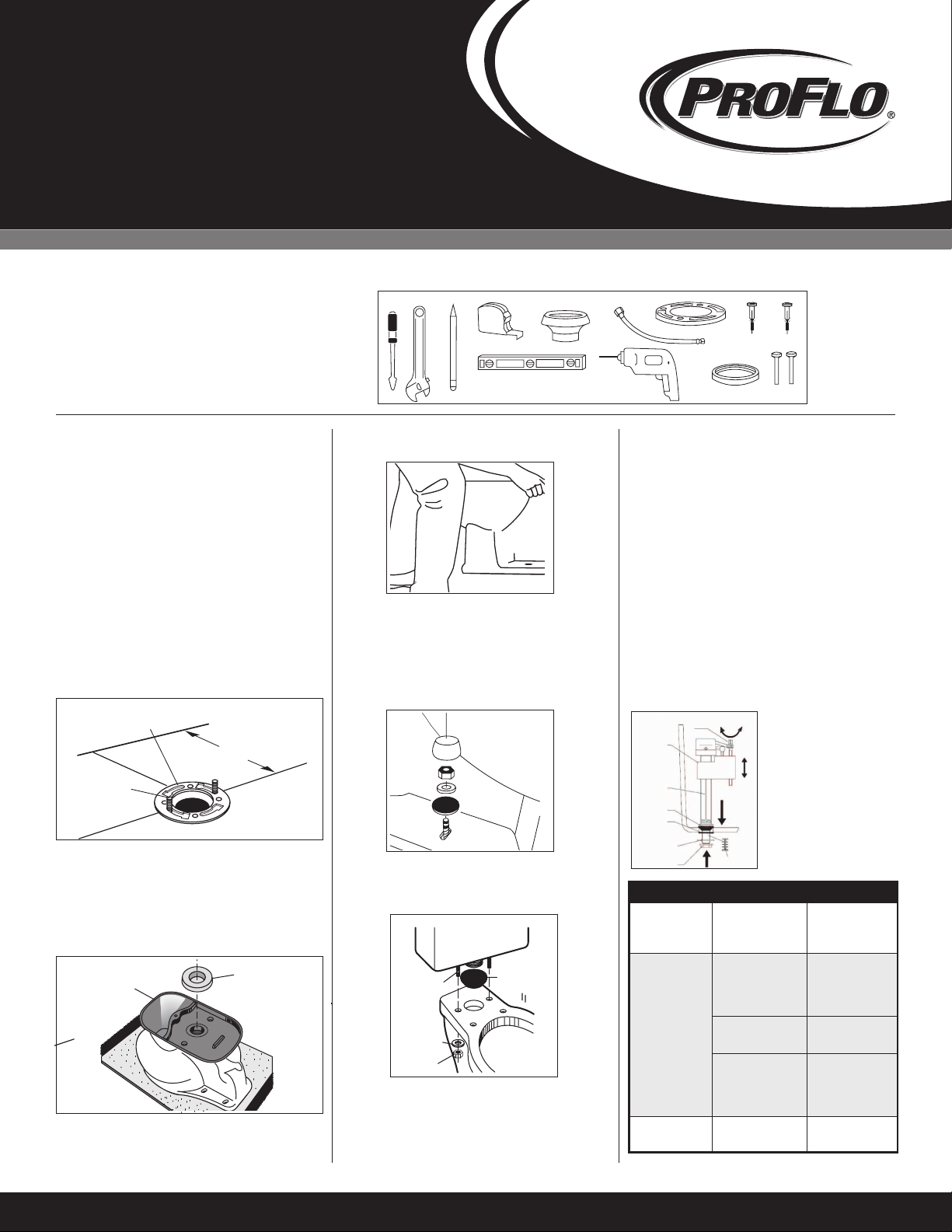 PROFLO®